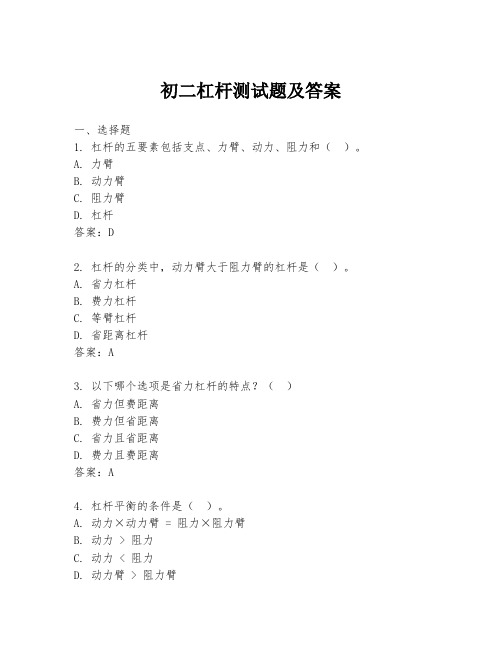 初二杠杆测试题及答案

一、选择题

1. 杠杆的五要素包括支点、力臂、动力、阻力和（ ）。
A. 力臂
B. 动力臂
C. 阻力臂
D. 杠杆
答案：D

2. 杠杆的分类中，动力臂大于阻力臂的杠杆是（ ）。
A. 省力杠杆
B. 费力杠杆
C. 等臂杠杆
D. 省距离杠杆
答案：A

3. 以下哪个选项是省力杠杆的特点？（ ）
A. 省力但费距离
B. 费力但省距离
C. 省力且省距离
D. 费力且费距离
答案：A

4. 杠杆平衡的条件是（ ）。
A. 动力×动力臂 = 阻力×阻力臂
B. 动力 > 阻力
C. 动力 < 阻力
D. 动力臂 > 阻力臂